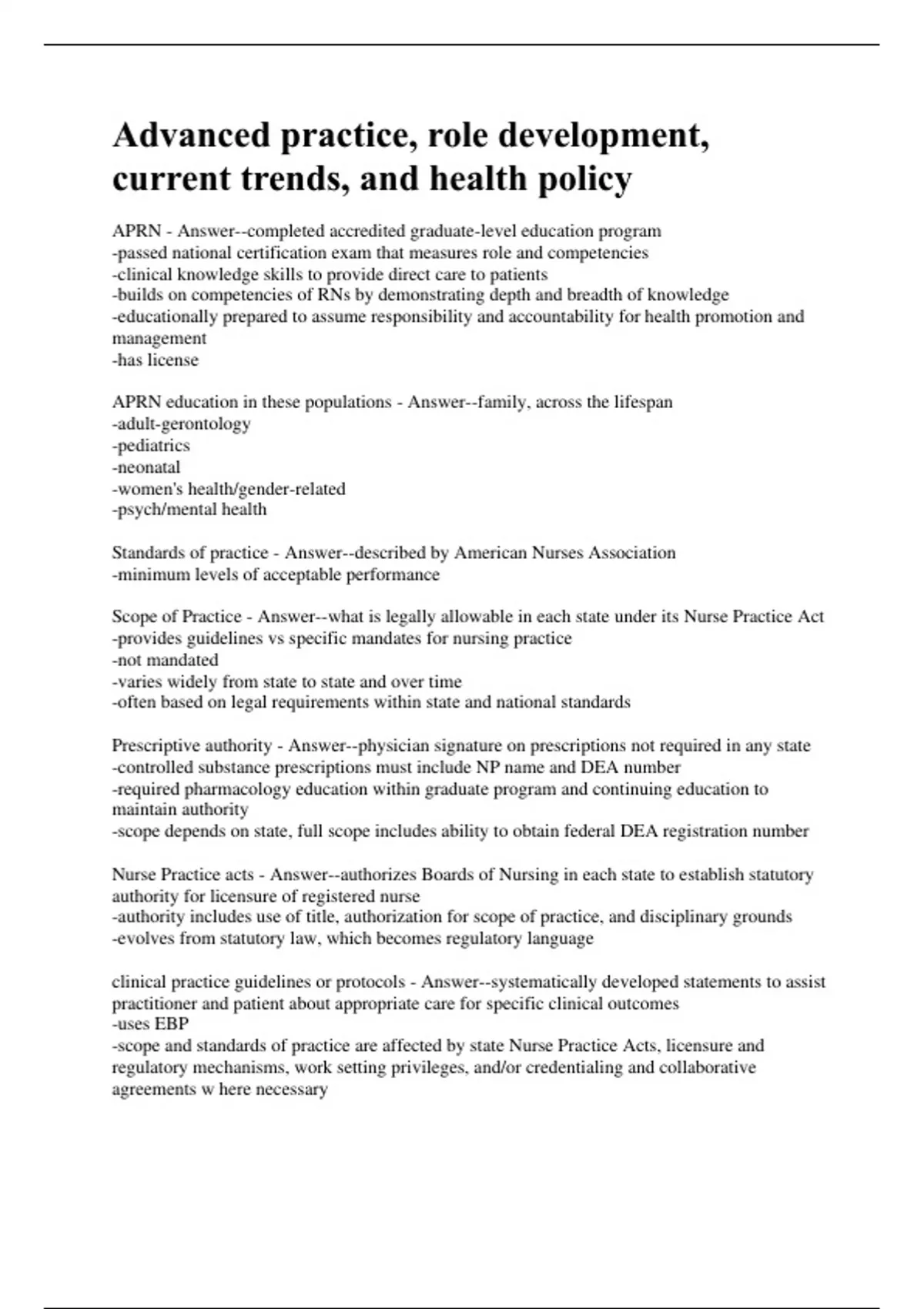 Advanced practice, role development, current trends, and health policy

APRN - Answer--completed accredited graduate-level education program
-passed national certification exam that measures role and competencies
-clinical knowledge skills to provide direct care to patients
-builds on competencies of RNs by demonstrating depth and breadth of knowledge
-educationally prepared to assume responsibility and accountability for health promotion and management
-has license

APRN education in these populations - Answer--family, across the lifespan
-adult-gerontology
-pediatrics
-neonatal
-women's health/gender-related
-psych/mental health

Standards of practice - Answer--described by American Nurses Association
-minimum levels of acceptable performance

Scope of Practice - Answer--what is legally allowable in each state under its Nurse Practice Act
-provides guidelines vs specific mandates for nursing practice
-not mandated
-varies widely from state to state and over time
-often based on legal requirements within state and national standards

Prescriptive authority - Answer--physician signature on prescriptions not required in any state
-controlled substance prescriptions must include NP name and DEA number
-required pharmacology education within graduate program and continuing education to maintain authority
-scope depends on state, full scope includes ability to obtain federal DEA registration number

Nurse Practice acts - Answer--authorizes Boards of Nursing in each state to establish statutory authority for licensure of registered nurse
-authority includes use of title, authorization for scope of practice, and disciplinary grounds
-evolves from statutory law, which becomes regulatory language

clinical practice guidelines or protocols - Answer--systematically developed statements to assist practitioner and patient about appropriate care for specific clinical outcomes
-uses EBP
-scope and standards of practice are affected by state Nurse Practice Acts, licensure and regulatory mechanisms, work setting privileges, and/or credentialing and collaborative agreements w here necessary